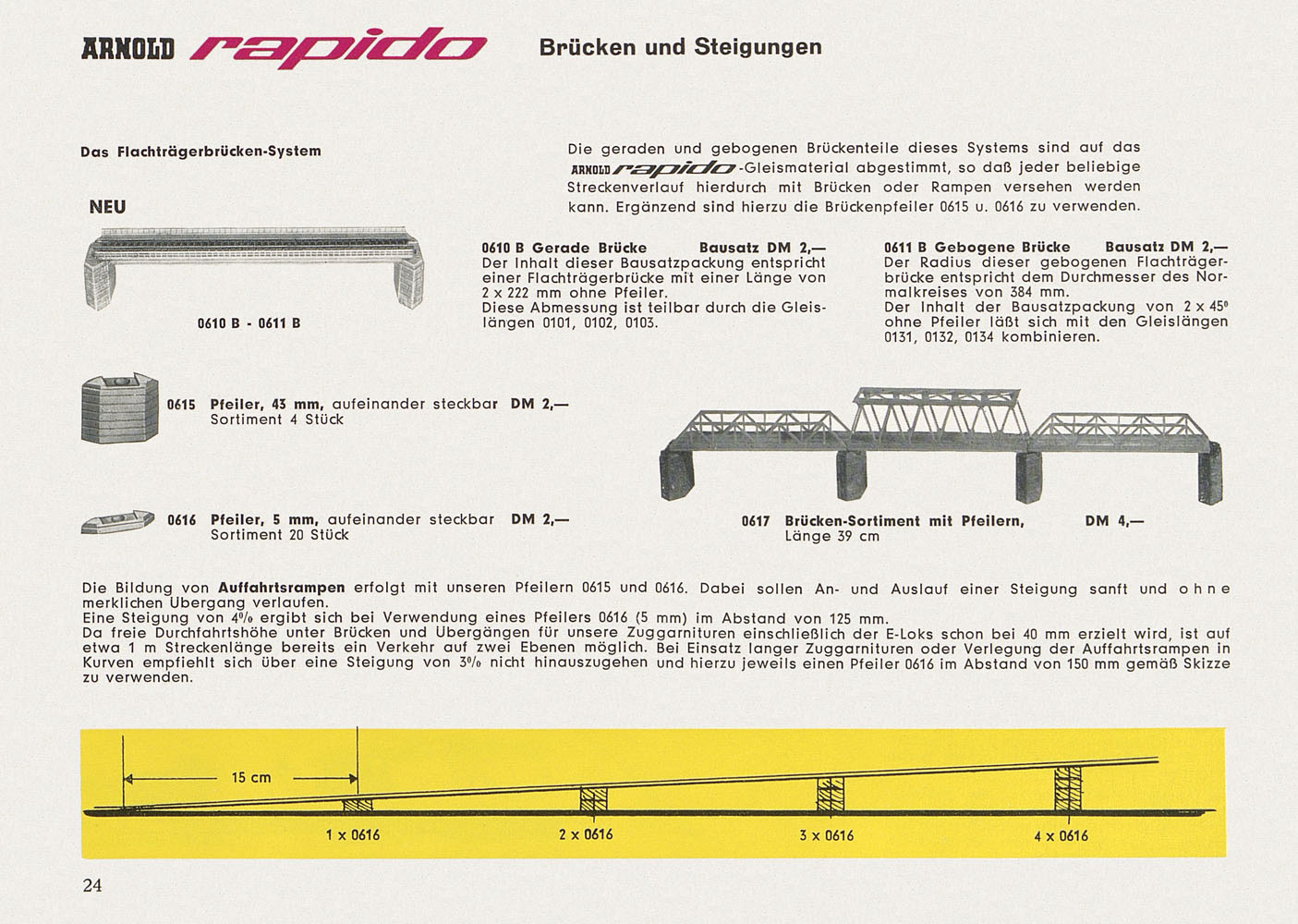 ARNOLD rapido Brücken und Steigungen

Das Flachträgerbrücken-System

Die geraden und gebogenen Brückenteile dieses Systems sind auf das ARNOLD rapido-Gleismaterial abgestimmt, so daß jeder beliebige Streckenverlauf hierdurch mit Brücken oder Rampen versehen werden kann. Ergänzend sind hierzu die Brückenpfeiler 0615 u. 0616 zu verwenden.

NEU

0610 B - 0611 B

0610 B Gerade Brücke Bausatz DM 2,—
Der Inhalt dieser Bausatzpackung entspricht einer Flachträgerbrücke mit einer Länge von 2 x 222 mm ohne Pfeiler.
Diese Abmessung ist teilbar durch die Gleislängen 0101, 0102, 0103.

0611 B Gebogene Brücke Bausatz DM 2,—
Der Radius dieser gebogenen Flachträgerbrücke entspricht dem Durchmesser des Normalkreises von 384 mm.
Der Inhalt der Bausatzpackung von 2 x 45° ohne Pfeiler läßt sich mit den Gleislängen 0131, 0132, 0134 kombinieren.

0615 Pfeiler, 43 mm, aufeinander steckbar DM 2,—
Sortiment 4 Stück

0616 Pfeiler, 5 mm, aufeinander steckbar DM 2,—
Sortiment 20 Stück

0617 Brücken-Sortiment mit Pfeilern, DM 4,—
Länge 39 cm

Die Bildung von Auffahrtsrampen erfolgt mit unseren Pfeilern 0615 und 0616. Dabei sollen An- und Auslauf einer Steigung sanft und ohne merklichen Übergang verlaufen.
Eine Steigung von 4% ergibt sich bei Verwendung eines Pfeilers 0616 (5 mm) im Abstand von 125 mm.
Da freie Durchfahrtshöhe unter Brücken und Übergängen für unsere Zuggarnituren einschließlich der E-Loks schon bei 40 mm erzielt wird, ist auf etwa 1 m Streckenlänge bereits ein Verkehr auf zwei Ebenen möglich. Bei Einsatz langer Zuggarnituren oder Verlegung der Auffahrtsrampen in Kurven empfiehlt sich über eine Steigung von 3% nicht hinauszugehen und hierzu jeweils einen Pfeiler 0616 im Abstand von 150 mm gemäß Skizze zu verwenden.

15 cm
1 x 0616
2 x 0616
3 x 0616
4 x 0616

24